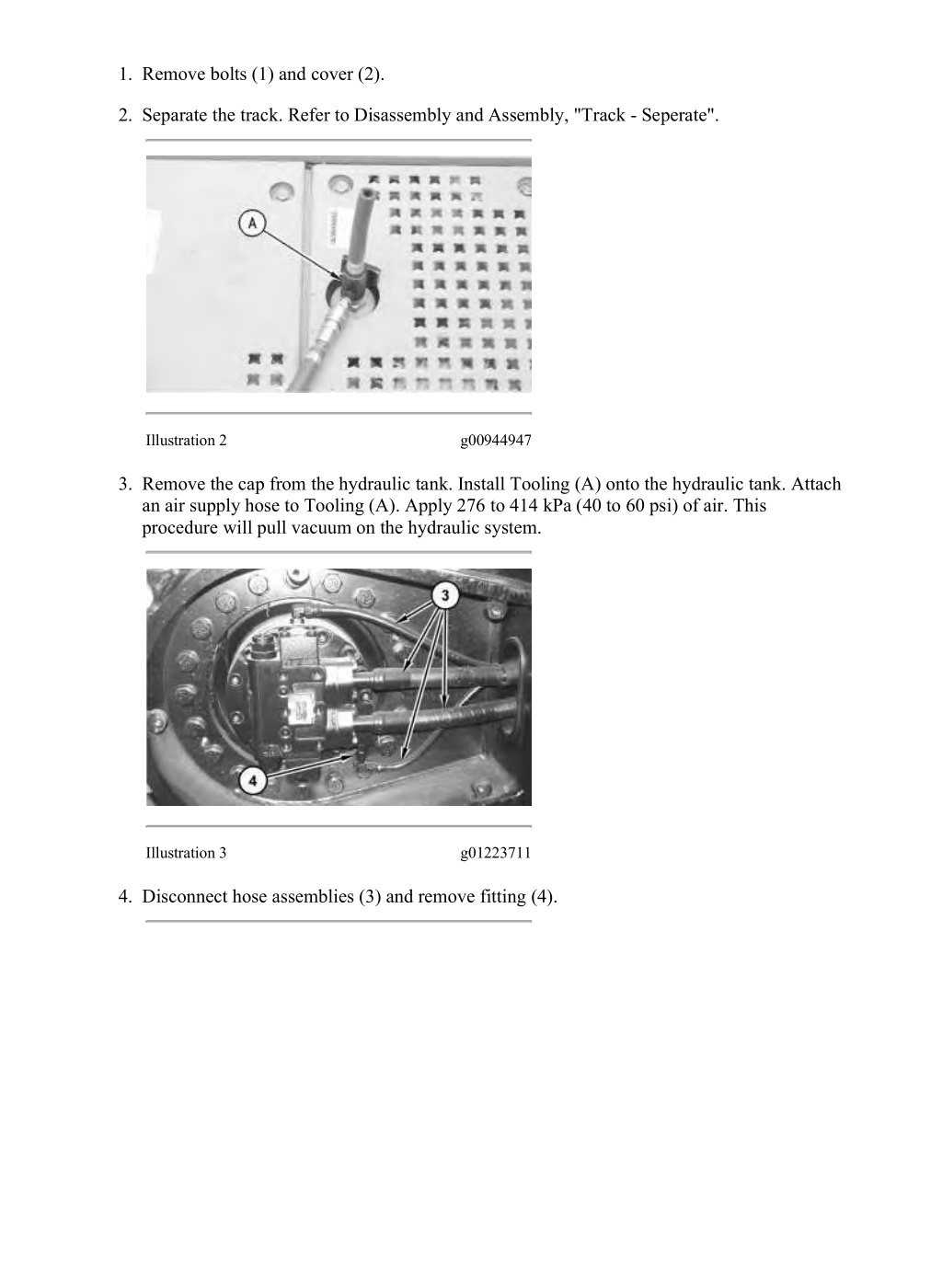 1. Remove bolts (1) and cover (2).

2. Separate the track. Refer to Disassembly and Assembly, "Track - Seperate".

A

Illustration 2 g00944947

3. Remove the cap from the hydraulic tank. Install Tooling (A) onto the hydraulic tank. Attach an air supply hose to Tooling (A). Apply 276 to 414 kPa (40 to 60 psi) of air. This procedure will pull vacuum on the hydraulic system.

3

4

Illustration 3 g01223711

4. Disconnect hose assemblies (3) and remove fitting (4).